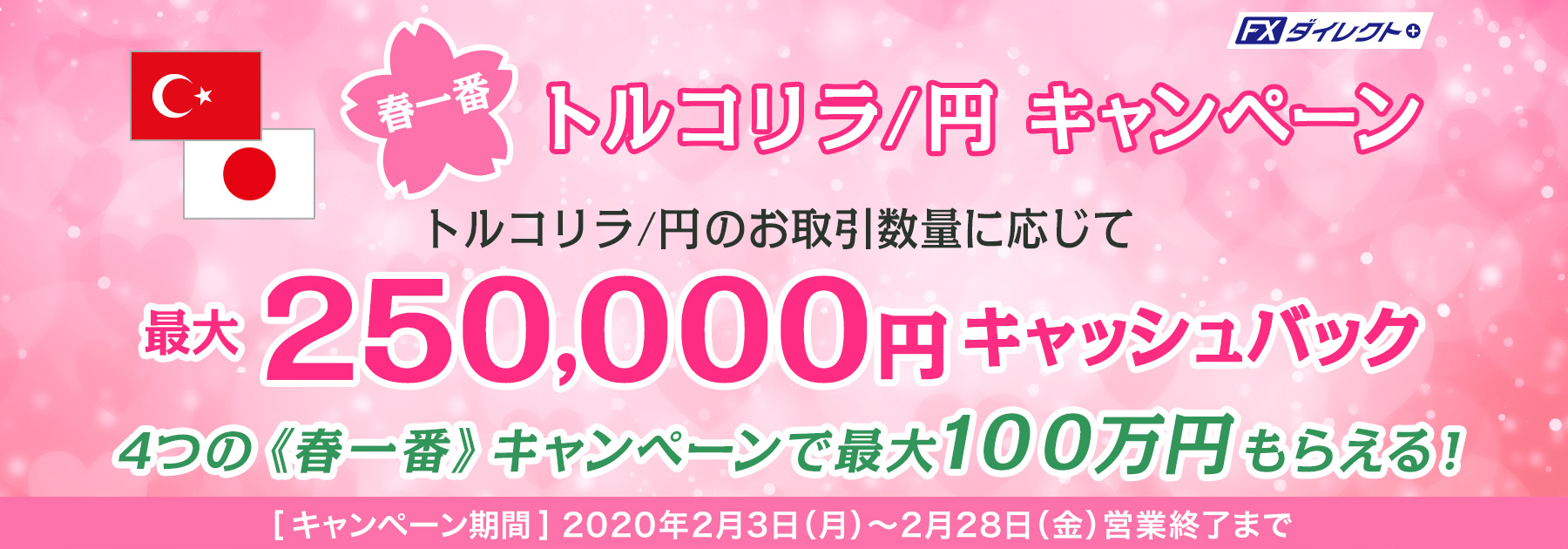 FXダイレクト+

春一番

トルコリラ/円 キャンペーン

トルコリラ/円のお取引数量に応じて

最大 250,000円 キャッシュバック

4つの《春一番》キャンペーンで最大100万円もらえる!

[キャンペーン期間] 2020年2月3日(月)～2月28日(金)営業終了まで